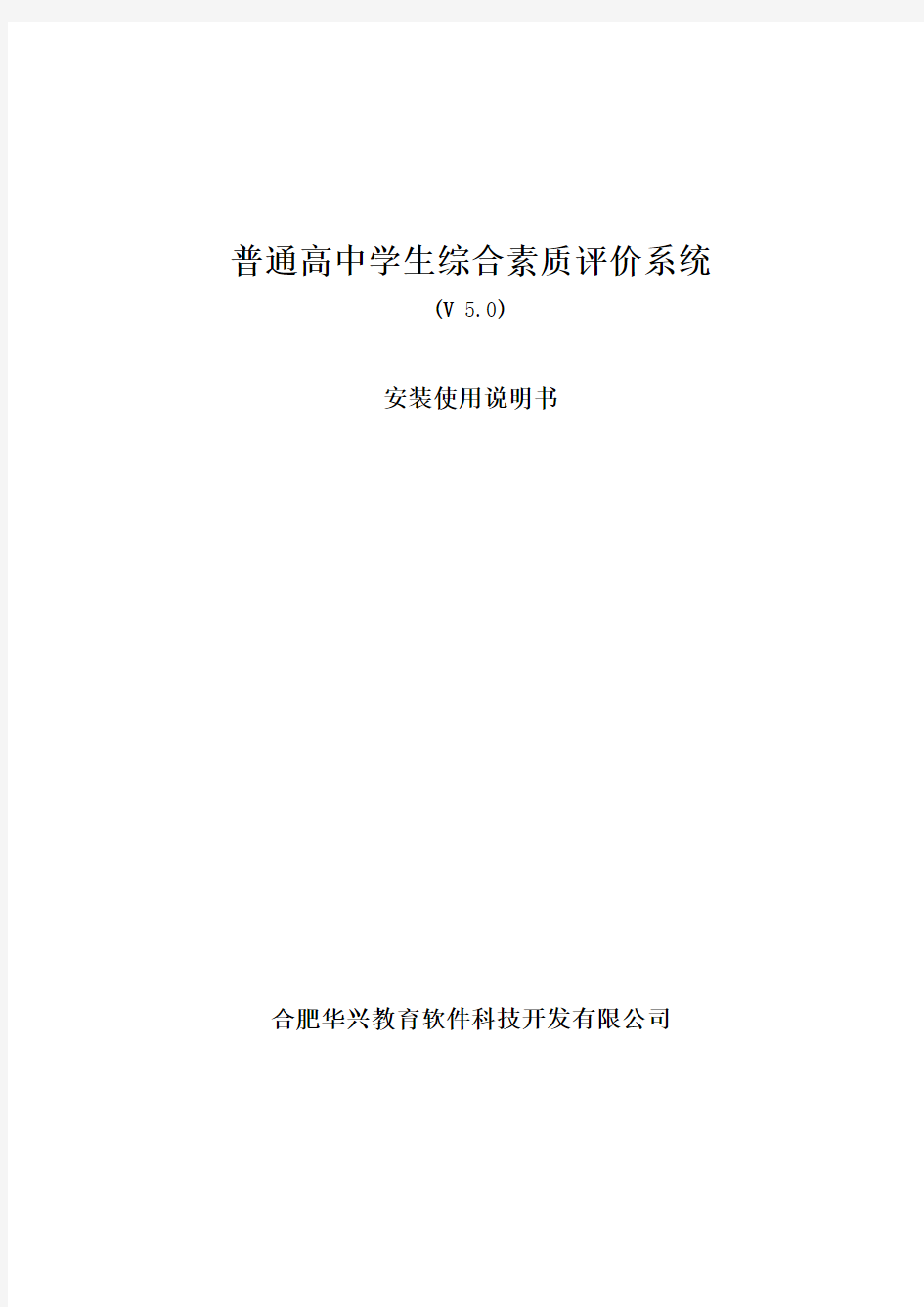 普通高中学生综合素质评价系统

(V 5.0)

安装使用说明书

合肥华兴教育软件科技开发有限公司